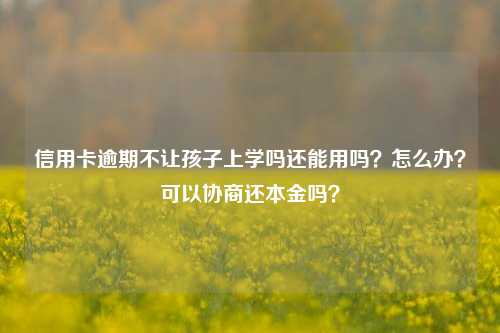 信用卡逾期不让孩子上学吗还能用吗？怎么办？可以协商还本金吗？